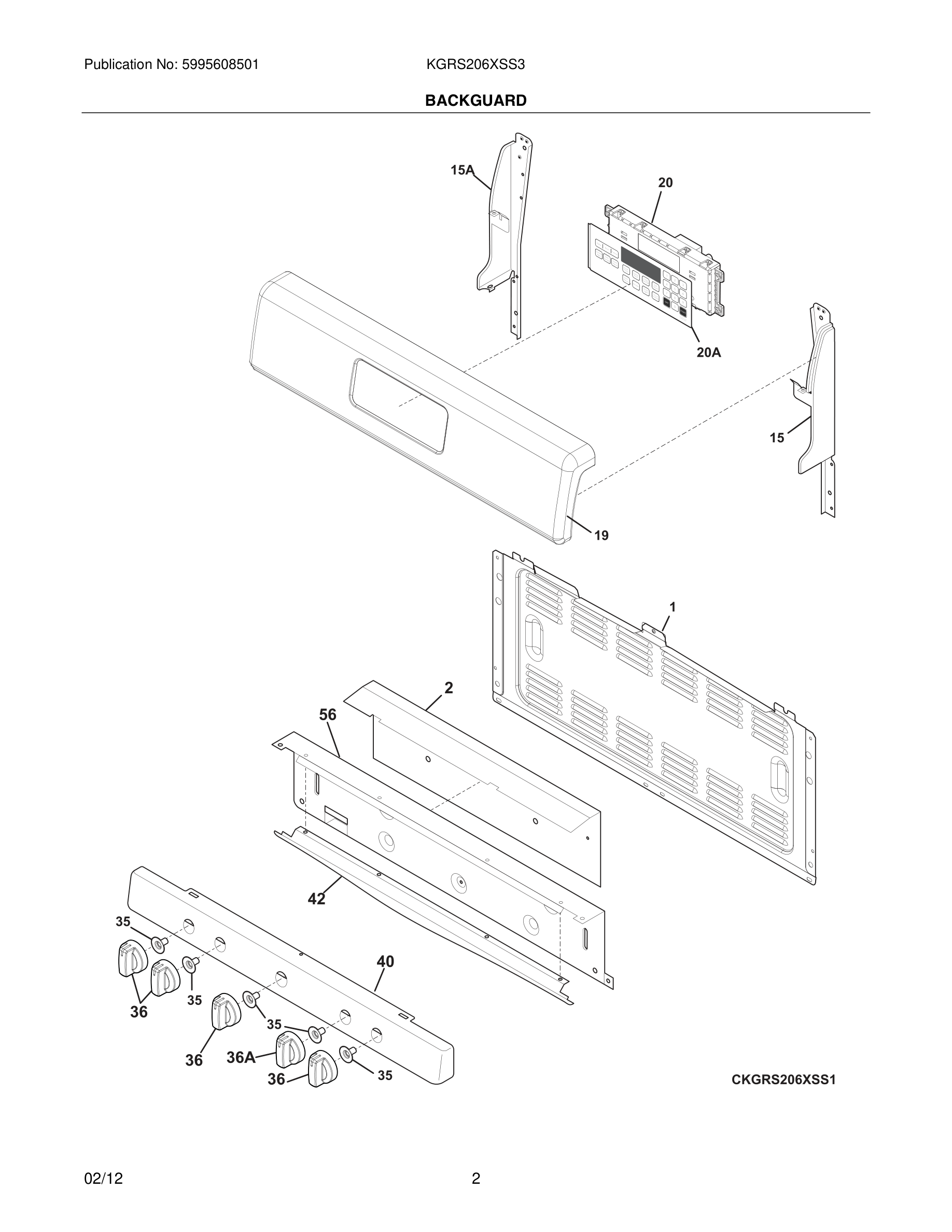 Publication No: 5995608501

KGRS206XSS3

BACKGUARD

15A
20
20A
15
19
1
2
56
42
35
40
35
36
35
36
36A
36
35

CKGRS206XSS1

02/12

2